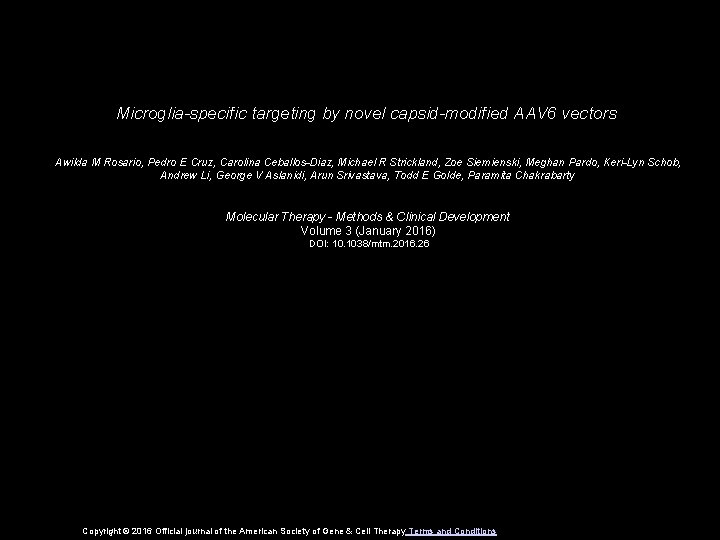 Microglia-specific targeting by novel capsid-modified AAV6 vectors

Awilda M Rosario, Pedro E Cruz, Carolina Ceballos-Diaz, Michael R Strickland, Zoe Siemienski, Meghan Pardo, Keri-Lyn Schob, Andrew Li, George V Aslanidi, Arun Srivastava, Todd E Golde, Paramita Chakrabarty

Molecular Therapy - Methods & Clinical Development
Volume 3 (January 2016)
DOI: 10.1038/mtm.2016.26

Copyright © 2016 Official journal of the American Society of Gene & Cell Therapy Terms and Conditions